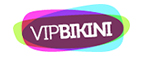 VIPBIKINI